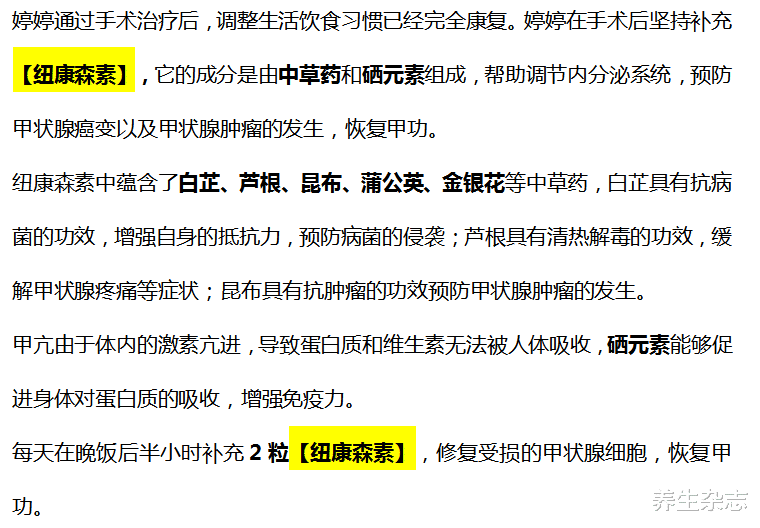 婷婷通过手术治疗后，调整生活饮食习惯已经完全康复。婷婷在手术后坚持补充【纽康森素】，它的成分是由中草药和硒元素组成，帮助调节内分泌系统，预防甲状腺癌变以及甲状腺肿瘤的发生，恢复甲功。

纽康森素中蕴含了白芷、芦根、昆布、蒲公英、金银花等中草药，白芷具有抗病菌的功效，增强自身的抵抗力，预防病菌的侵袭；芦根具有清热解毒的功效，缓解甲状腺疼痛等症状；昆布具有抗肿瘤的功效预防甲状腺肿瘤的发生。

甲亢由于体内的激素亢进，导致蛋白质和维生素无法被人体吸收，硒元素能够促进身体对蛋白质的吸收，增强免疫力。

每天在晚饭后半小时补充 2 粒【纽康森素】，修复受损的甲状腺细胞，恢复甲功。

养生杂志